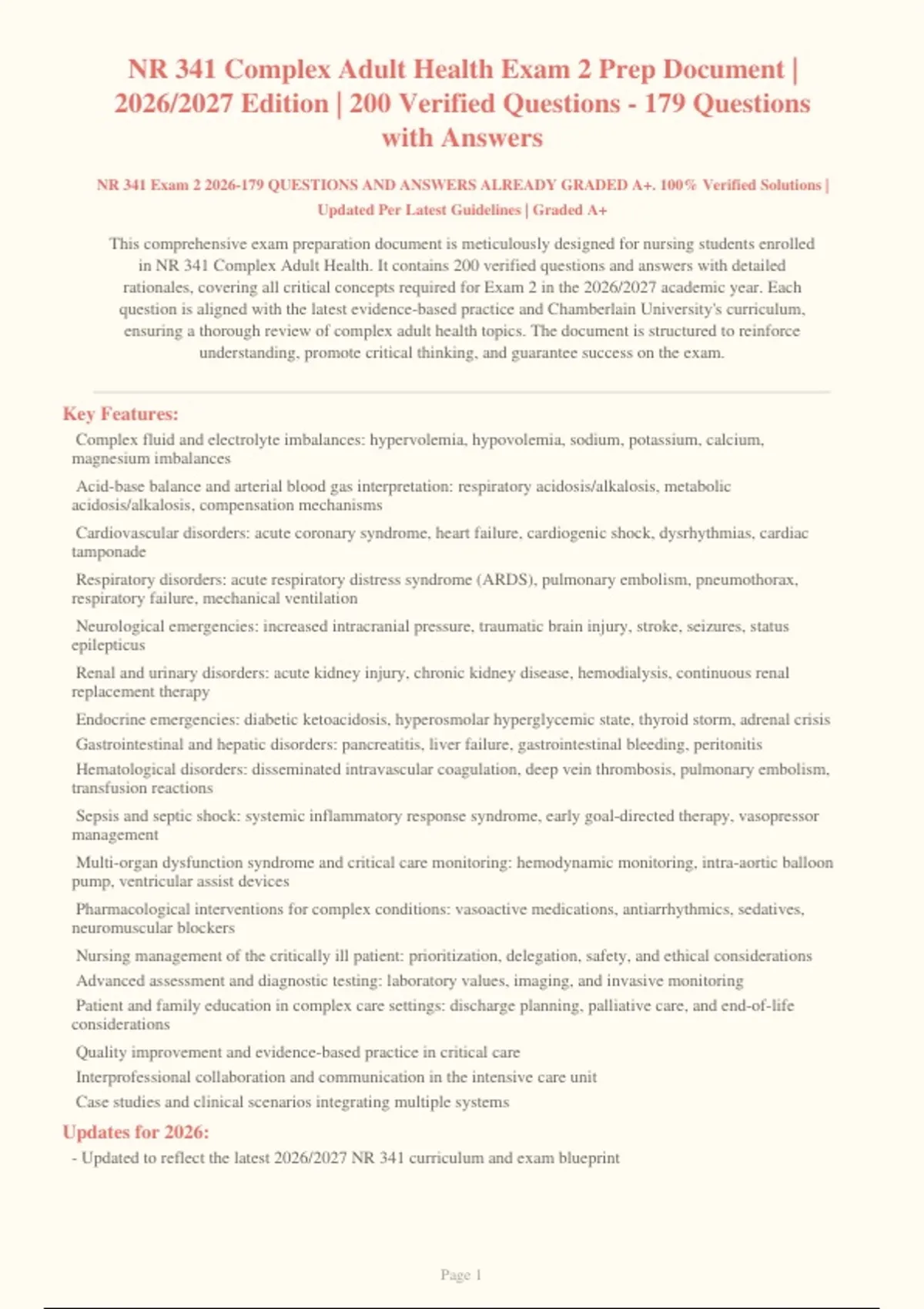 NR 341 Complex Adult Health Exam 2 Prep Document | 2026/2027 Edition | 200 Verified Questions - 179 Questions with Answers

NR 341 Exam 2 2026-179 QUESTIONS AND ANSWERS ALREADY GRADED A+. 100% Verified Solutions | Updated Per Latest Guidelines | Graded A+

This comprehensive exam preparation document is meticulously designed for nursing students enrolled in NR 341 Complex Adult Health. It contains 200 verified questions and answers with detailed rationales, covering all critical concepts required for Exam 2 in the 2026/2027 academic year. Each question is aligned with the latest evidence-based practice and Chamberlain University's curriculum, ensuring a thorough review of complex adult health topics. The document is structured to reinforce understanding, promote critical thinking, and guarantee success on the exam.

Key Features:

Complex fluid and electrolyte imbalances: hypervolemia, hypovolemia, sodium, potassium, calcium, magnesium imbalances

Acid-base balance and arterial blood gas interpretation: respiratory acidosis/alkalosis, metabolic acidosis/alkalosis, compensation mechanisms

Cardiovascular disorders: acute coronary syndrome, heart failure, cardiogenic shock, dysrhythmias, cardiac tamponade

Respiratory disorders: acute respiratory distress syndrome (ARDS), pulmonary embolism, pneumothorax, respiratory failure, mechanical ventilation

Neurological emergencies: increased intracranial pressure, traumatic brain injury, stroke, seizures, status epilepticus

Renal and urinary disorders: acute kidney injury, chronic kidney disease, hemodialysis, continuous renal replacement therapy

Endocrine emergencies: diabetic ketoacidosis, hyperosmolar hyperglycemic state, thyroid storm, adrenal crisis

Gastrointestinal and hepatic disorders: pancreatitis, liver failure, gastrointestinal bleeding, peritonitis

Hematological disorders: disseminated intravascular coagulation, deep vein thrombosis, pulmonary embolism, transfusion reactions

Sepsis and septic shock: systemic inflammatory response syndrome, early goal-directed therapy, vasopressor management

Multi-organ dysfunction syndrome and critical care monitoring: hemodynamic monitoring, intra-aortic balloon pump, ventricular assist devices

Pharmacological interventions for complex conditions: vasoactive medications, antiarrhythmics, sedatives, neuromuscular blockers

Nursing management of the critically ill patient: prioritization, delegation, safety, and ethical considerations

Advanced assessment and diagnostic testing: laboratory values, imaging, and invasive monitoring

Patient and family education in complex care settings: discharge planning, palliative care, and end-of-life considerations

Quality improvement and evidence-based practice in critical care

Interprofessional collaboration and communication in the intensive care unit

Case studies and clinical scenarios integrating multiple systems

Updates for 2026:

- Updated to reflect the latest 2026/2027 NR 341 curriculum and exam blueprint

Page 1